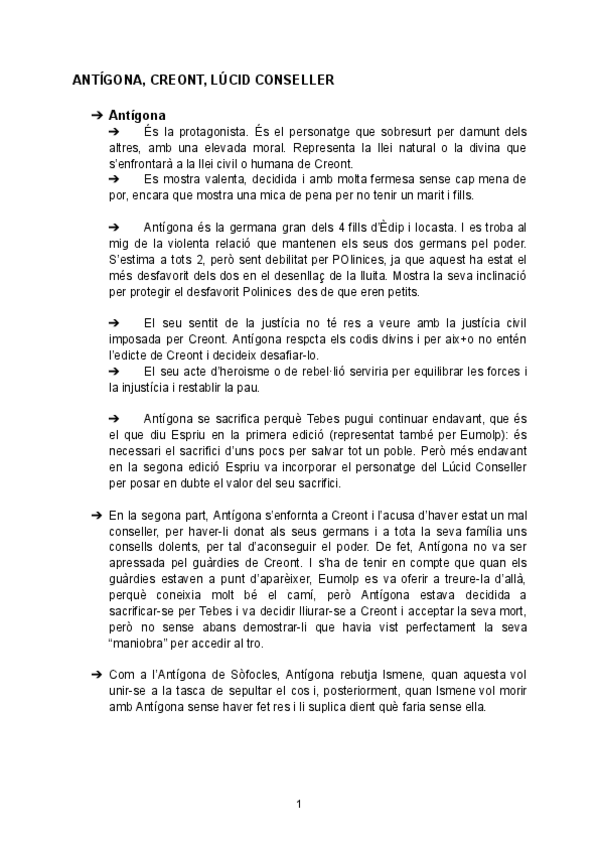 ANTÍGONA, CREONT, LÚCID CONSELLER

➔ Antígona
➔ És la protagonista. És el personatge que sobresurt per damunt dels altres, amb una elevada moral. Representa la llei natural o la divina que s'enfrontarà a la llei civil o humana de Creont.
➔ Es mostra valenta, decidida i amb molta fermesa sense cap mena de por, encara que mostra una mica de pena per no tenir un marit i fills.

➔ Antígona és la germana gran dels 4 fills d'Èdip i Iocasta. I es troba al mig de la violenta relació que mantenen els seus dos germans pel poder. S'estima a tots 2, però sent debilitat per POlinices, ja que aquest ha estat el més desfavorit dels dos en el desenllaç de la lluita. Mostra la seva inclinació per protegir el desfavorit Polinices des de que eren petits.

➔ El seu sentit de la justícia no té res a veure amb la justícia civil imposada per Creont. Antígona respcta els codis divins i per aix+o no entén l'edicte de Creont i decideix desafiar-lo.
➔ El seu acte d'heroisme o de rebel·lió serviria per equilibrar les forces i la injustícia i restablir la pau.

➔ Antígona se sacrifica perquè Tebes pugui continuar endavant, que és el que diu Espriu en la primera edició (representat també per Eumolp): és necessari el sacrifici d'uns pocs per salvar tot un poble. Però més endavant en la segona edició Espriu va incorporar el personatge del Lúcid Conseller per posar en dubte el valor del seu sacrifici.

➔ En la segona part, Antígona s'enfornta a Creont i l'acusa d'haver estat un mal conseller, per haver-li donat als seus germans i a tota la seva família uns consells dolents, per tal d'aconseguir el poder. De fet, Antígona no va ser apressada pel guàrdies de Creont. I s'ha de tenir en compte que quan els guàrdies estaven a punt d'aparèixer, Eumolp es va oferir a treure-la d'allà, perquè coneixia molt bé el camí, però Antígona estava decidida a sacrificar-se per Tebes i va decidir lliurar-se a Creont i acceptar la seva mort, però no sense abans demostrar-li que havia vist perfectament la seva "maniobra" per accedir al tro.

➔ Com a l'Antígona de Sòfocles, Antígona rebutja Ismene, quan aquesta vol unir-se a la tasca de sepultar el cos i, posteriorment, quan Ismene vol morir amb Antígona sense haver fet res i li suplica dient què faria sense ella.

1